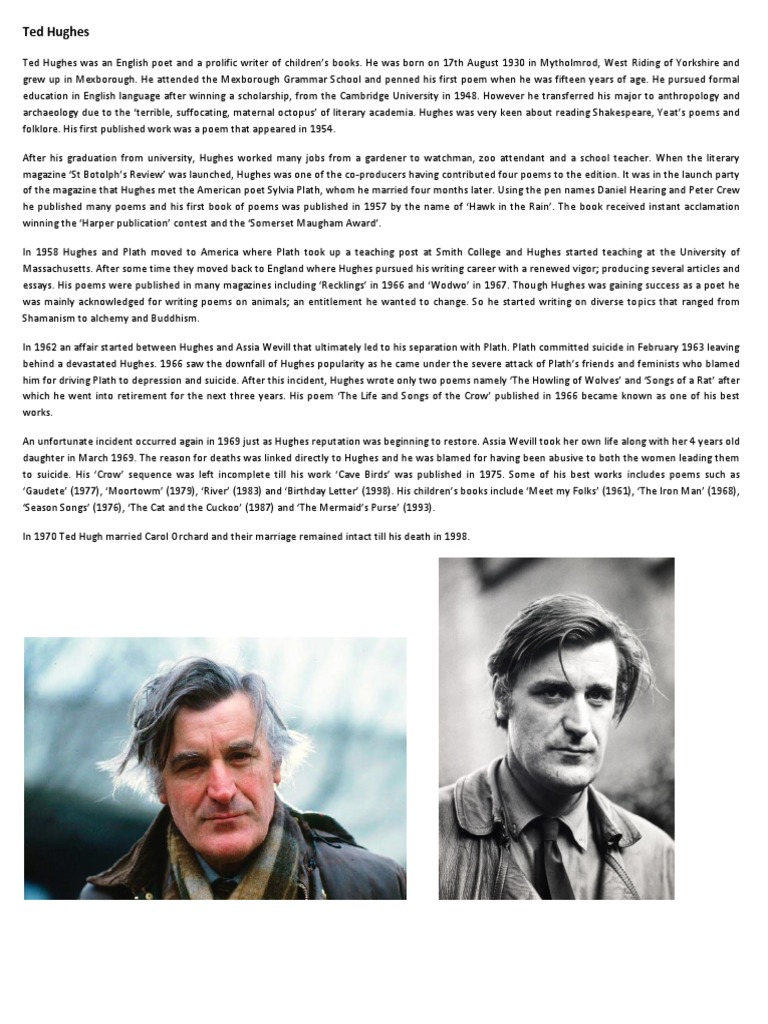 Ted Hughes

Ted Hughes was an English poet and a prolific writer of children's books. He was born on 17th August 1930 in Mytholmrod, West Riding of Yorkshire and grew up in Mexborough. He attended the Mexborough Grammar School and penned his first poem when he was fifteen years of age. He pursued formal education in English language after winning a scholarship, from the Cambridge University in 1948. However he transferred his major to anthropology and archaeology due to the 'terrible, suffocating, maternal octopus' of literary academia. Hughes was very keen about reading Shakespeare, Yeat's poems and folklore. His first published work was a poem that appeared in 1954.

After his graduation from university, Hughes worked many jobs from a gardener to watchman, zoo attendant and a school teacher. When the literary magazine 'St Botolph's Review' was launched, Hughes was one of the co-producers having contributed four poems to the edition. It was in the launch party of the magazine that Hughes met the American poet Sylvia Plath, whom he married four months later. Using the pen names Daniel Hearing and Peter Crew he published many poems and his first book of poems was published in 1957 by the name of 'Hawk in the Rain'. The book received instant acclamation winning the 'Harper publication' contest and the 'Somerset Maugham Award'.

In 1958 Hughes and Plath moved to America where Plath took up a teaching post at Smith College and Hughes started teaching at the University of Massachusetts. After some time they moved back to England where Hughes pursued his writing career with a renewed vigor; producing several articles and essays. His poems were published in many magazines including 'Recklings' in 1966 and 'Wodwo' in 1967. Though Hughes was gaining success as a poet he was mainly acknowledged for writing poems on animals; an entitlement he wanted to change. So he started writing on diverse topics that ranged from Shamanism to alchemy and Buddhism.

In 1962 an affair started between Hughes and Assia Wevill that ultimately led to his separation with Plath. Plath committed suicide in February 1963 leaving behind a devastated Hughes. 1966 saw the downfall of Hughes popularity as he came under the severe attack of Plath's friends and feminists who blamed him for driving Plath to depression and suicide. After this incident, Hughes wrote only two poems namely 'The Howling of Wolves' and 'Songs of a Rat' after which he went into retirement for the next three years. His poem 'The Life and Songs of the Crow' published in 1966 became known as one of his best works.

An unfortunate incident occurred again in 1969 just as Hughes reputation was beginning to restore. Assia Wevill took her own life along with her 4 years old daughter in March 1969. The reason for deaths was linked directly to Hughes and he was blamed for having been abusive to both the women leading them to suicide. His 'Crow' sequence was left incomplete till his work 'Cave Birds' was published in 1975. Some of his best works includes poems such as 'Gaudete' (1977), 'Moortowm' (1979), 'River' (1983) and 'Birthday Letter' (1998). His children's books include 'Meet my Folks' (1961), 'The Iron Man' (1968), 'Season Songs' (1976), 'The Cat and the Cuckoo' (1987) and 'The Mermaid's Purse' (1993).

In 1970 Ted Hugh married Carol Orchard and their marriage remained intact till his death in 1998.